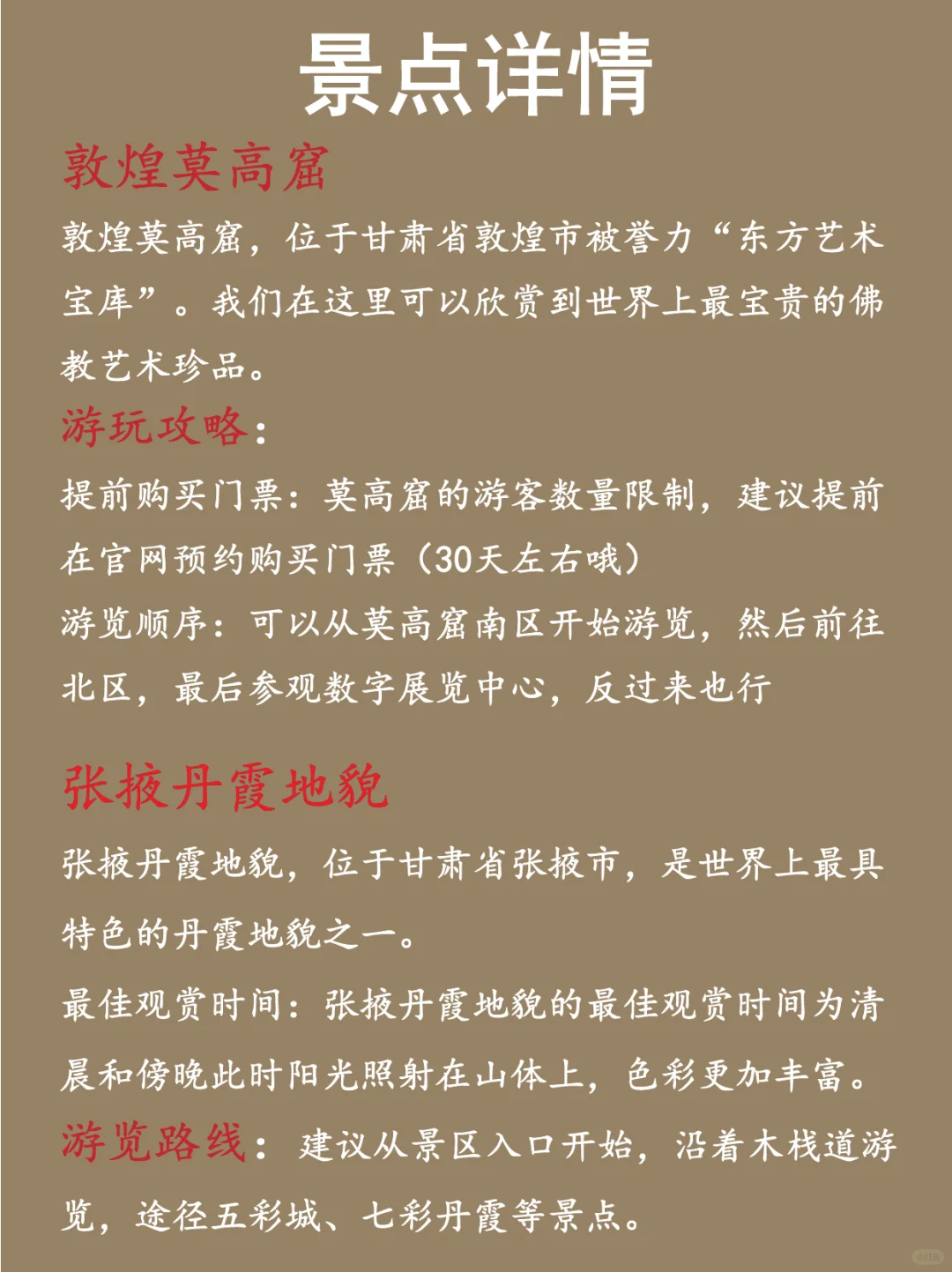 景点详情

敦煌莫高窟

敦煌莫高窟，位于甘肃省敦煌市被誉力“东方艺术宝库”。我们在这里可以欣赏到世界上最宝贵的佛教艺术珍品。

游玩攻略：

提前购买门票：莫高窟的游客数量限制，建议提前在官网预约购买门票（30天左右哦）

游览顺序：可以从莫高窟南区开始游览，然后前往北区，最后参观数字展览中心，反过来也行

张掖丹霞地貌

张掖丹霞地貌，位于甘肃省张掖市，是世界上最具特色的丹霞地貌之一。

最佳观赏时间：张掖丹霞地貌的最佳观赏时间为清晨和傍晚此时阳光照射在山体上，色彩更加丰富。

游览路线：建议从景区入口开始，沿着木栈道游览，途径五彩城、七彩丹霞等景点。